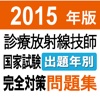 2015 年版
診療放射線技師
国家試験 出題年別
完全対策 問題集